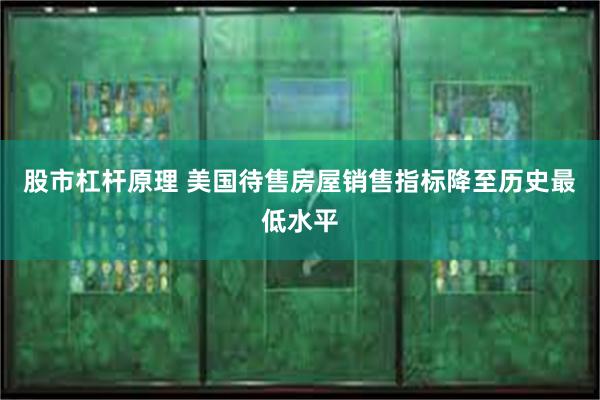 股市杠杆原理 美国待售房屋销售指标降至历史最低水平